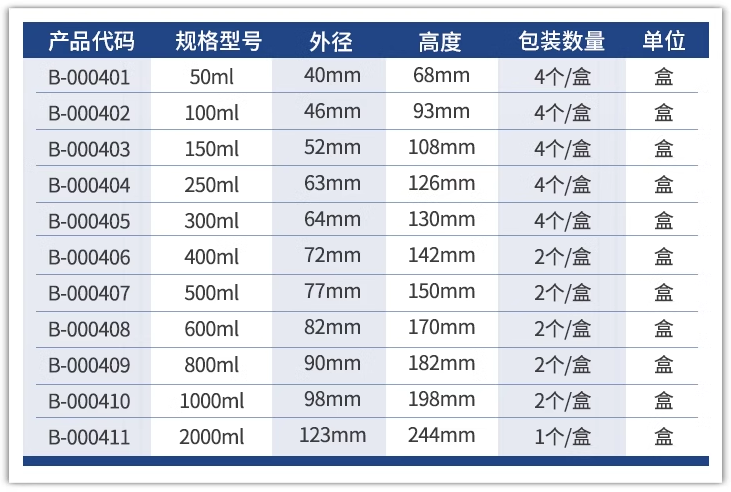 | 产品代码 | 规格型号 | 外径 | 高度 | 包装数量 | 单位 |
|---|---|---|---|---|---|
| B-000401 | 50ml | 40mm | 68mm | 4个/盒 | 盒 |
| B-000402 | 100ml | 46mm | 93mm | 4个/盒 | 盒 |
| B-000403 | 150ml | 52mm | 108mm | 4个/盒 | 盒 |
| B-000404 | 250ml | 63mm | 126mm | 4个/盒 | 盒 |
| B-000405 | 300ml | 64mm | 130mm | 4个/盒 | 盒 |
| B-000406 | 400ml | 72mm | 142mm | 2个/盒 | 盒 |
| B-000407 | 500ml | 77mm | 150mm | 2个/盒 | 盒 |
| B-000408 | 600ml | 82mm | 170mm | 2个/盒 | 盒 |
| B-000409 | 800ml | 90mm | 182mm | 2个/盒 | 盒 |
| B-000410 | 1000ml | 98mm | 198mm | 2个/盒 | 盒 |
| B-000411 | 2000ml | 123mm | 244mm | 1个/盒 | 盒 |